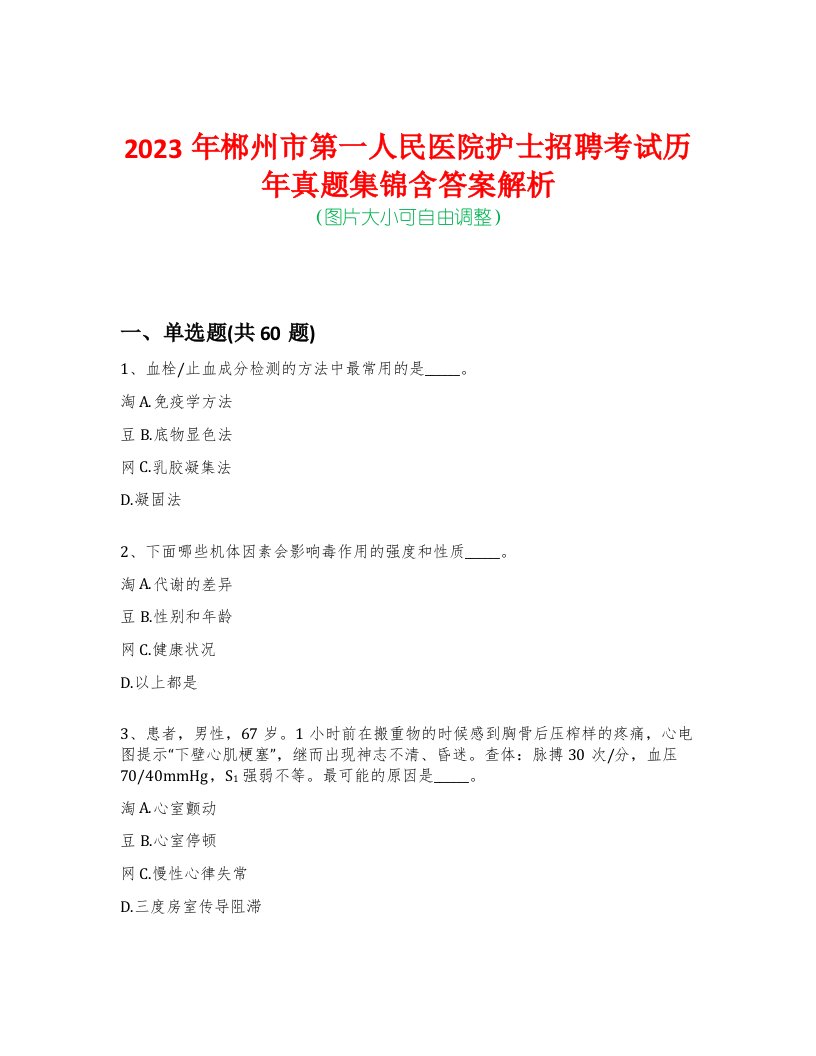 2023 年郴州市第一人民医院护士招聘考试历年真题集锦含答案解析
(图片大小可自由调整)

一、单选题(共 60 题)

1、血栓/止血成分检测的方法中最常用的是_____。

淘 A.免疫学方法

豆 B.底物显色法

网 C.乳胶凝集法

D.凝固法

2、下面哪些机体因素会影响毒作用的强度和性质_____。

淘 A.代谢的差异

豆 B.性别和年龄

网 C.健康状况

D.以上都是

3、患者，男性，67 岁。1 小时前在搬重物的时候感到胸骨后压榨样的疼痛，心电图提示“下壁心肌梗塞”，继而出现神志不清、昏迷。查体：脉搏 30 次/分，血压 70/40mmHg，$S_1$ 强弱不等。最可能的原因是_____。

淘 A.心室颤动

豆 B.心室停顿

网 C.慢性心律失常

D.三度房室传导阻滞